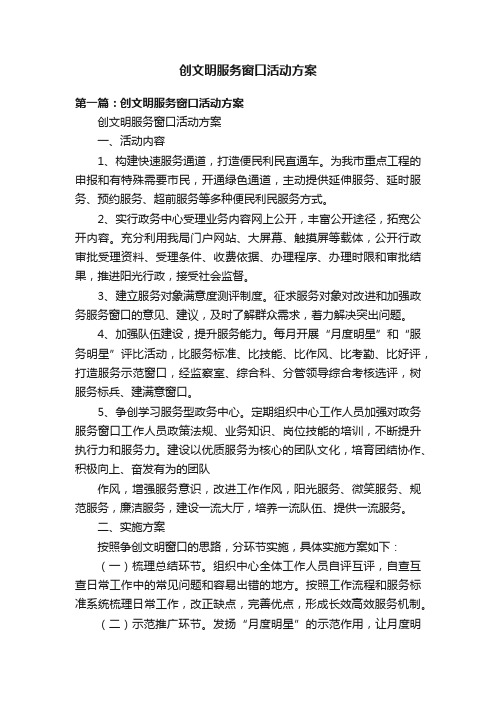 创文明服务窗口活动方案

第一篇：创文明服务窗口活动方案

创文明服务窗口活动方案

一、活动内容

1、构建快速服务通道，打造便民利民直通车。为我市重点工程的申报和有特殊需要市民，开通绿色通道，主动提供延伸服务、延时服务、预约服务、超前服务等多种便民利民服务方式。

2、实行政务中心受理业务内容网上公开，丰富公开途径，拓宽公开内容。充分利用我局门户网站、大屏幕、触摸屏等载体，公开行政审批受理资料、受理条件、收费依据、办理程序、办理时限和审批结果，推进阳光行政，接受社会监督。

3、建立服务对象满意度测评制度。征求服务对象对改进和加强政务服务窗口的意见、建议，及时了解群众需求，着力解决突出问题。

4、加强队伍建设，提升服务能力。每月开展“月度明星”和“服务明星”评比活动，比服务标准、比技能、比作风、比考勤、比好评，打造服务示范窗口，经监察室、综合科、分管领导综合考核选评，树服务标兵、建满意窗口。

5、争创学习服务型政务中心。定期组织中心工作人员加强对政务服务窗口工作人员政策法规、业务知识、岗位技能的培训，不断提升执行力和服务力。建设以优质服务为核心的团队文化，培育团结协作、积极向上、奋发有为的团队

作风，增强服务意识，改进工作作风，阳光服务、微笑服务、规范服务，廉洁服务，建设一流大厅，培养一流队伍、提供一流服务。

二、实施方案

按照争创文明窗口的思路，分环节实施，具体实施方案如下：

（一）梳理总结环节。组织中心全体工作人员自评互评，自查互查日常工作中的常见问题和容易出错的地方。按照工作流程和服务标准系统梳理日常工作，改正缺点，完善优点，形成长效高效服务机制。

（二）示范推广环节。发扬“月度明星”的示范作用，让月度明